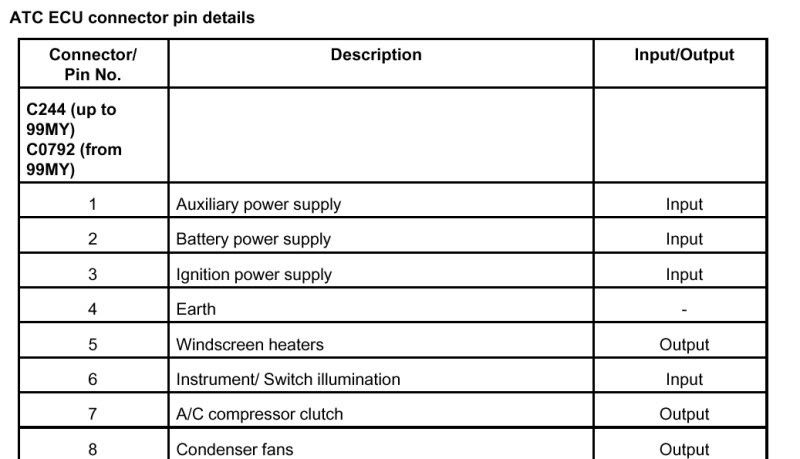 ATC ECU connector pin details

| Connector/ Pin No. | Description | Input/Output |
|---|---|---|
| C244 (up to 99MY) C0792 (from 99MY) | | |
| 1 | Auxiliary power supply | Input |
| 2 | Battery power supply | Input |
| 3 | Ignition power supply | Input |
| 4 | Earth | - |
| 5 | Windscreen heaters | Output |
| 6 | Instrument/ Switch illumination | Input |
| 7 | A/C compressor clutch | Output |
| 8 | Condenser fans | Output |